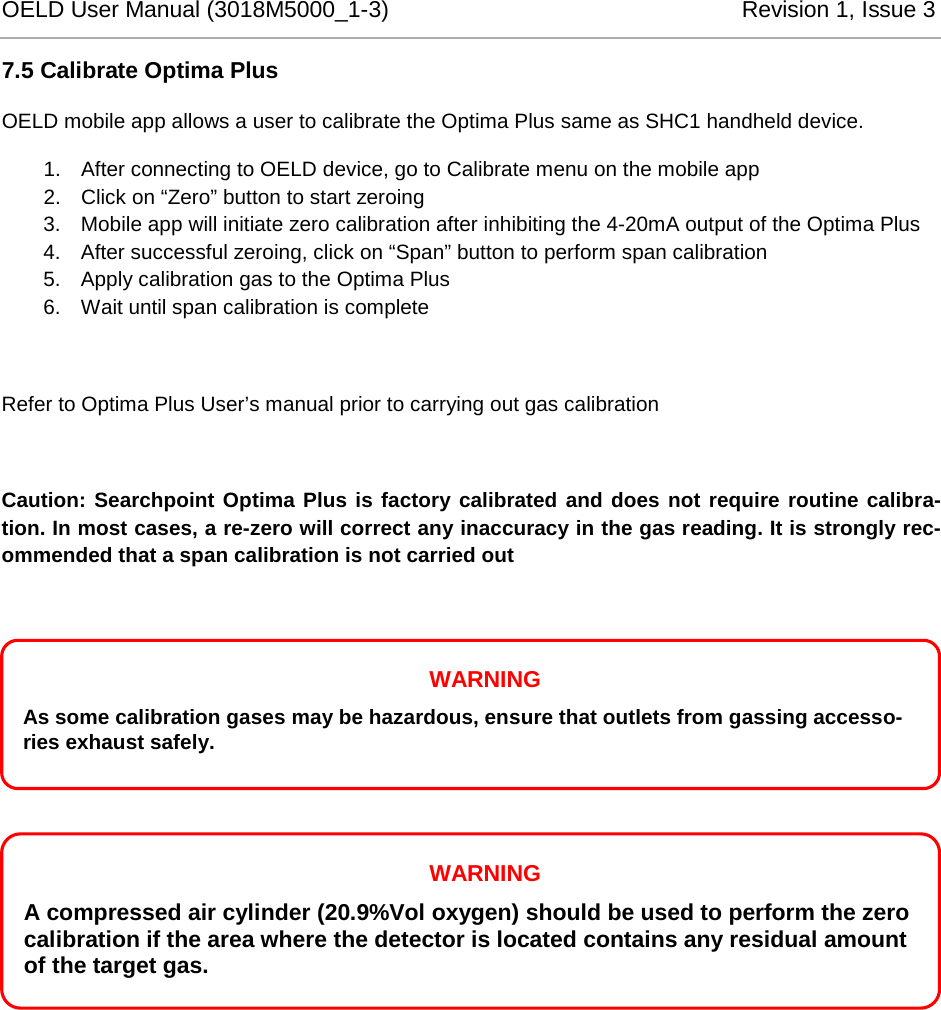 OELD User Manual (3018M5000_1-3) Revision 1, Issue 3

7.5 Calibrate Optima Plus

OELD mobile app allows a user to calibrate the Optima Plus same as SHC1 handheld device.

1. After connecting to OELD device, go to Calibrate menu on the mobile app
2. Click on “Zero” button to start zeroing
3. Mobile app will initiate zero calibration after inhibiting the 4-20mA output of the Optima Plus
4. After successful zeroing, click on “Span” button to perform span calibration
5. Apply calibration gas to the Optima Plus
6. Wait until span calibration is complete

Refer to Optima Plus User’s manual prior to carrying out gas calibration

Caution: Searchpoint Optima Plus is factory calibrated and does not require routine calibration. In most cases, a re-zero will correct any inaccuracy in the gas reading. It is strongly recommended that a span calibration is not carried out

WARNING
As some calibration gases may be hazardous, ensure that outlets from gassing accessories exhaust safely.

WARNING
A compressed air cylinder (20.9%Vol oxygen) should be used to perform the zero calibration if the area where the detector is located contains any residual amount of the target gas.